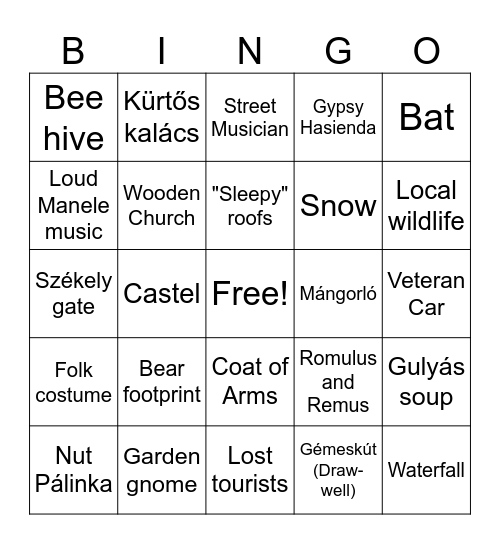 | B | I | N | G | O |
|---|---|---|---|---|
| Bee hive | Kürtős kalács | Street Musician | Gypsy Hasienda | Bat |
| Loud Manele music | Wooden Church | "Sleepy" roofs | Snow | Local wildlife |
| Székely gate | Castel | Free! | Mángorló | Veteran Car |
| Folk costume | Bear footprint | Coat of Arms | Romulus and Remus | Gulyás soup |
| Nut Pálinka | Garden gnome | Lost tourists | Gémeskút (Draw-well) | Waterfall |